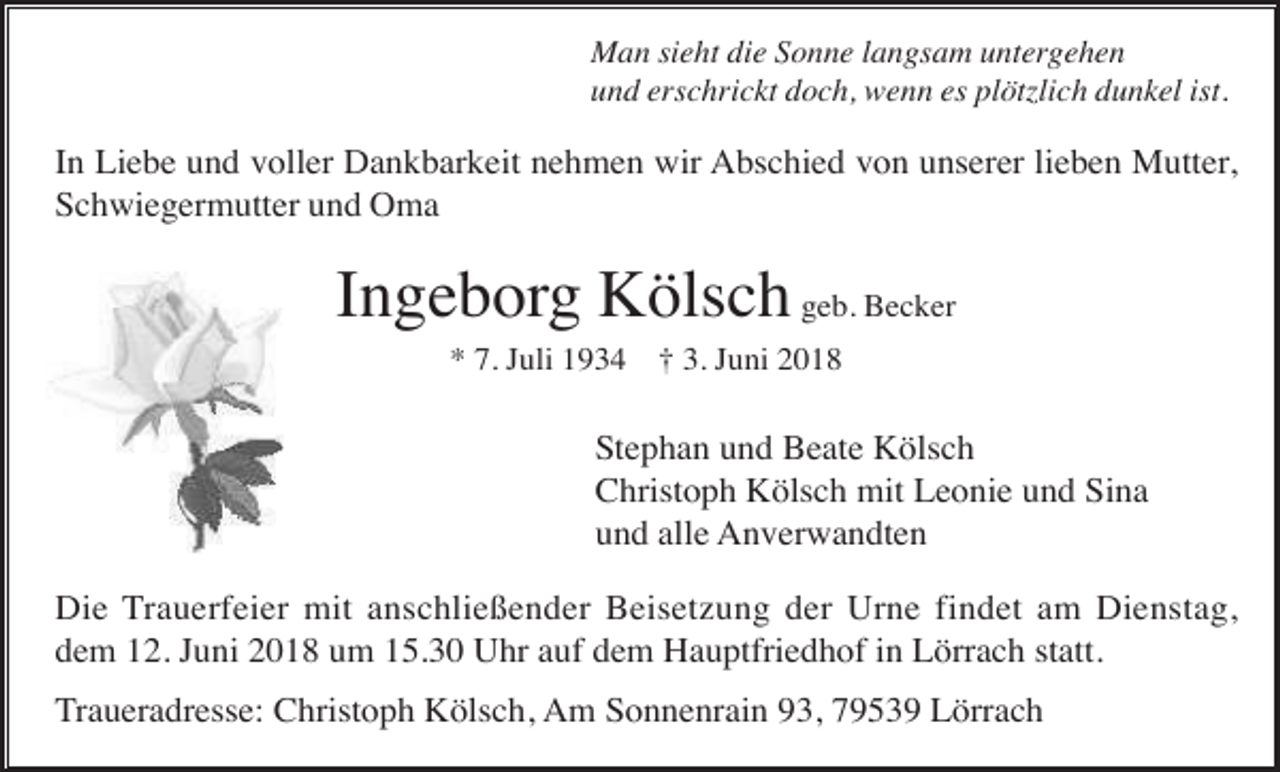 Man sieht die Sonne langsam untergehen
und erschrickt doch, wenn es plötzlich dunkel ist.

In Liebe und voller Dankbarkeit nehmen wir Abschied von unserer lieben Mutter, Schwiegermutter und Oma

Ingeborg Kölsch geb. Becker

* 7. Juli 1934 † 3. Juni 2018

Stephan und Beate Kölsch
Christoph Kölsch mit Leonie und Sina
und alle Anverwandten

Die Trauerfeier mit anschließender Beisetzung der Urne findet am Dienstag, dem 12. Juni 2018 um 15.30 Uhr auf dem Hauptfriedhof in Lörrach statt.

Traueradresse: Christoph Kölsch, Am Sonnenrain 93, 79539 Lörrach